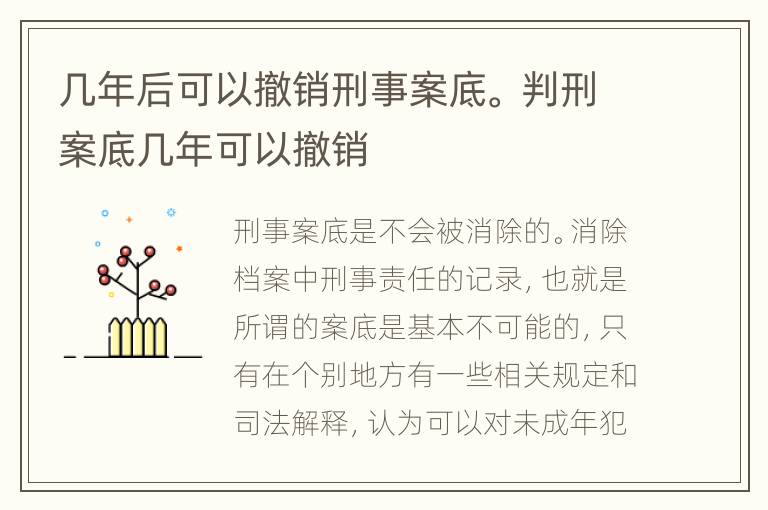 几年后可以撤销刑事案底。判刑案底几年可以撤销

刑事案底是不会被消除的。消除档案中刑事责任的记录，也就是所谓的案底是基本不可能的，只有在个别地方有一些相关规定和司法解释，认为可以对未成年犯